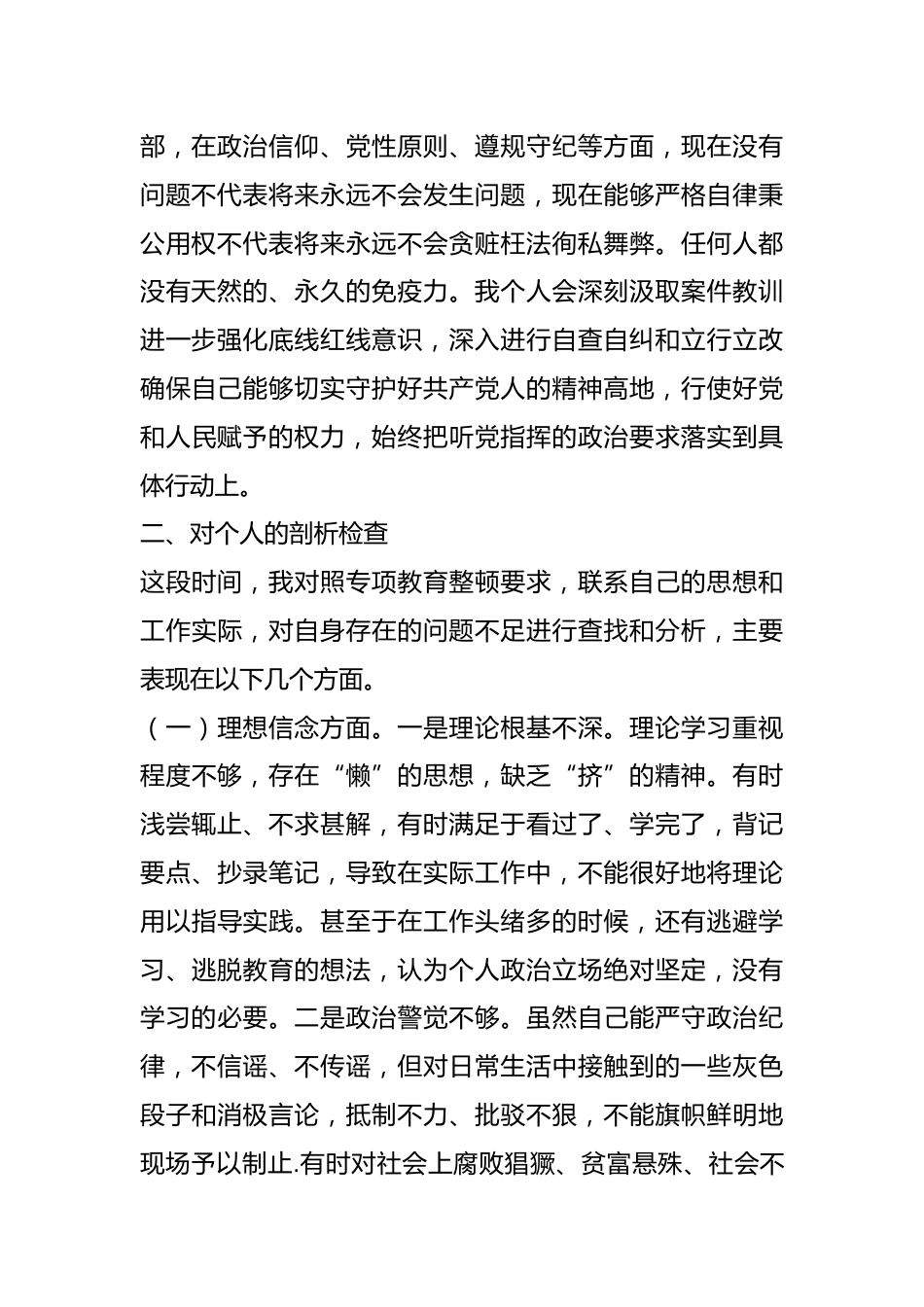 部，在政治信仰、党性原则、遵规守纪等方面，现在没有问题不代表将来永远不会发生问题，现在能够严格自律秉公用权不代表将来永远不会贪赃枉法徇私舞弊。任何人都没有天然的、永久的免疫力。我个人会深刻汲取案件教训进一步强化底线红线意识，深入进行自查自纠和立行立改确保自己能够切实守护好共产党人的精神高地，行使好党和人民赋予的权力，始终把听党指挥的政治要求落实到具体行动上。

二、对个人的剖析检查

这段时间，我对照专项教育整顿要求，联系自己的思想和工作实际，对自身存在的问题不足进行查找和分析，主要表现在以下几个方面。

（一）理想信念方面。一是理论根基不深。理论学习重视程度不够，存在“懒”的思想，缺乏“挤”的精神。有时浅尝辄止、不求甚解，有时满足于看过了、学完了，背记要点、抄录笔记，导致在实际工作中，不能很好地将理论用以指导实践。甚至于在工作头绪多的时候，还有逃避学习、逃脱教育的想法，认为个人政治立场绝对坚定，没有学习的必要。二是政治警觉不够。虽然自己能严守政治纪律，不信谣、不传谣，但对日常生活中接触到的一些灰色段子和消极言论，抵制不力、批驳不狠，不能旗帜鲜明地现场予以制止.有时对社会上腐败猖獗、贫富悬殊、社会不